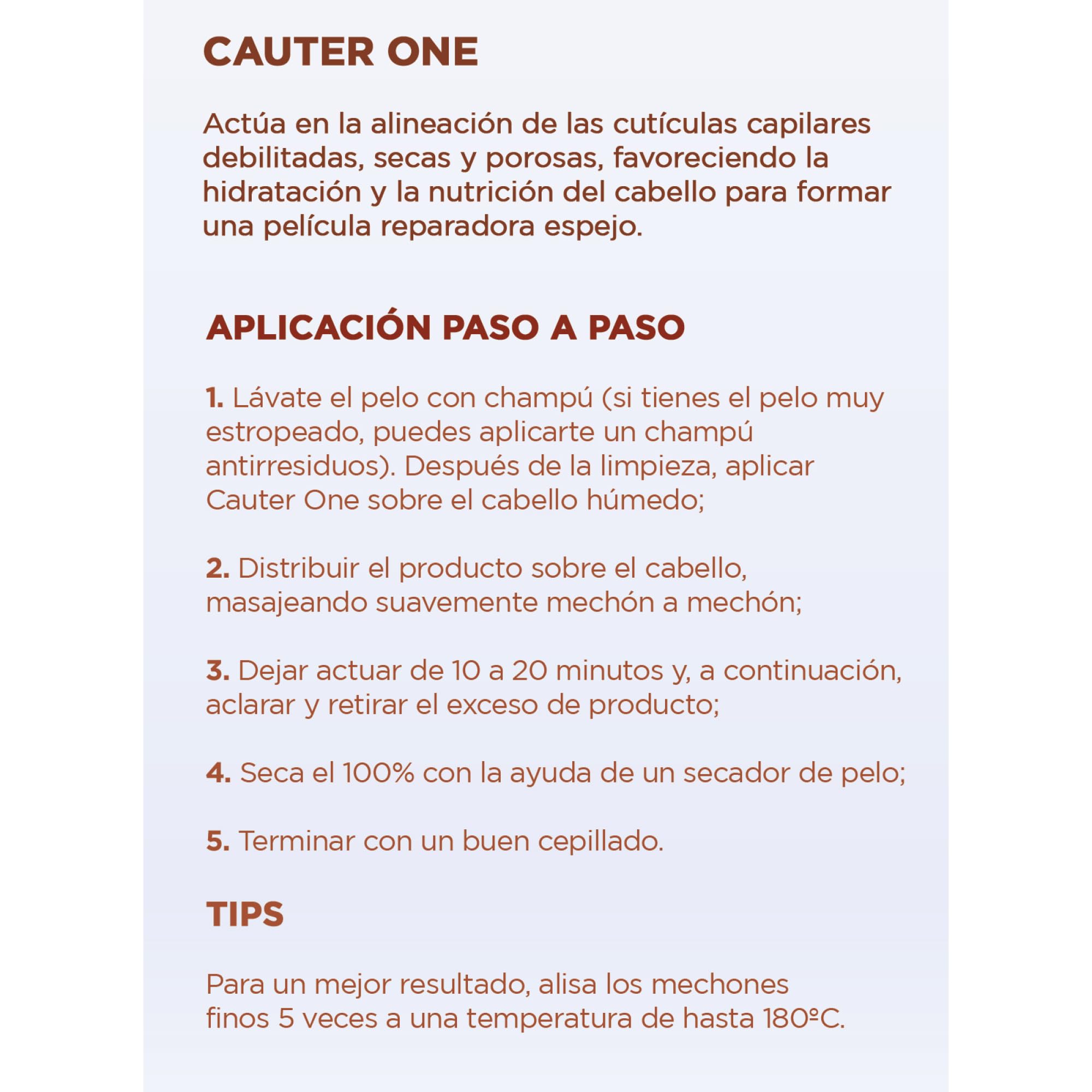 CAUTER ONE

Actúa en la alineación de las cutículas capilares debilitadas, secas y porosas, favoreciendo la hidratación y la nutrición del cabello para formar una película reparadora espejo.

APLICACIÓN PASO A PASO

1. Lávate el pelo con champú (si tienes el pelo muy estropeado, puedes aplicarte un champú antirresiduos). Después de la limpieza, aplicar Cauter One sobre el cabello húmedo;

2. Distribuir el producto sobre el cabello, masajeando suavemente mechón a mechón;

3. Dejar actuar de 10 a 20 minutos y, a continuación, aclarar y retirar el exceso de producto;

4. Seca el 100% con la ayuda de un secador de pelo;

5. Terminar con un buen cepillado.

TIPS

Para un mejor resultado, alisa los mechones finos 5 veces a una temperatura de hasta 180ºC.